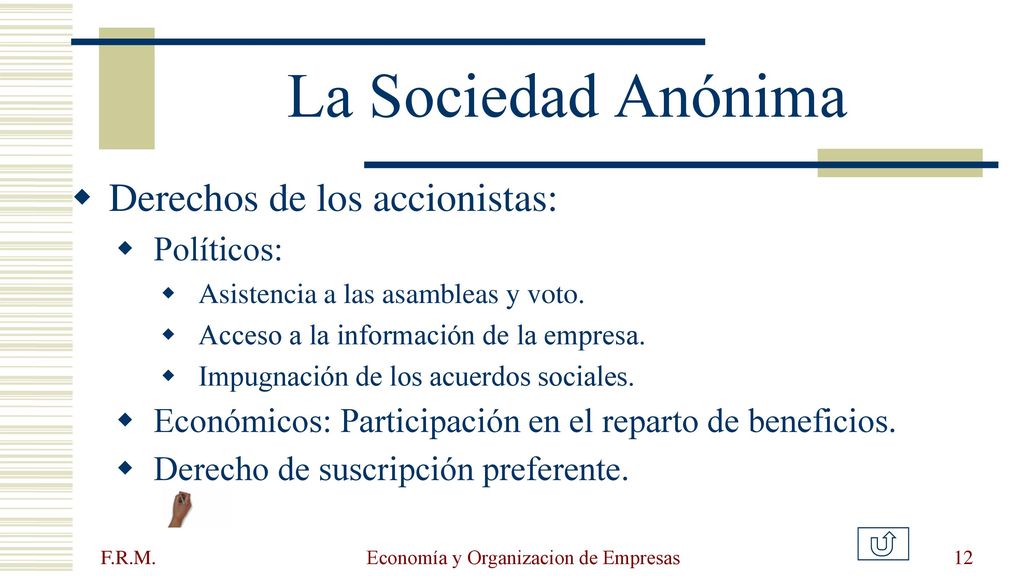 La Sociedad Anónima

Derechos de los accionistas:

Políticos:

Asistencia a las asambleas y voto.

Acceso a la información de la empresa.

Impugnación de los acuerdos sociales.

Económicos: Participación en el reparto de beneficios.

Derecho de suscripción preferente.

F.R.M.

Economía y Organizacion de Empresas

12